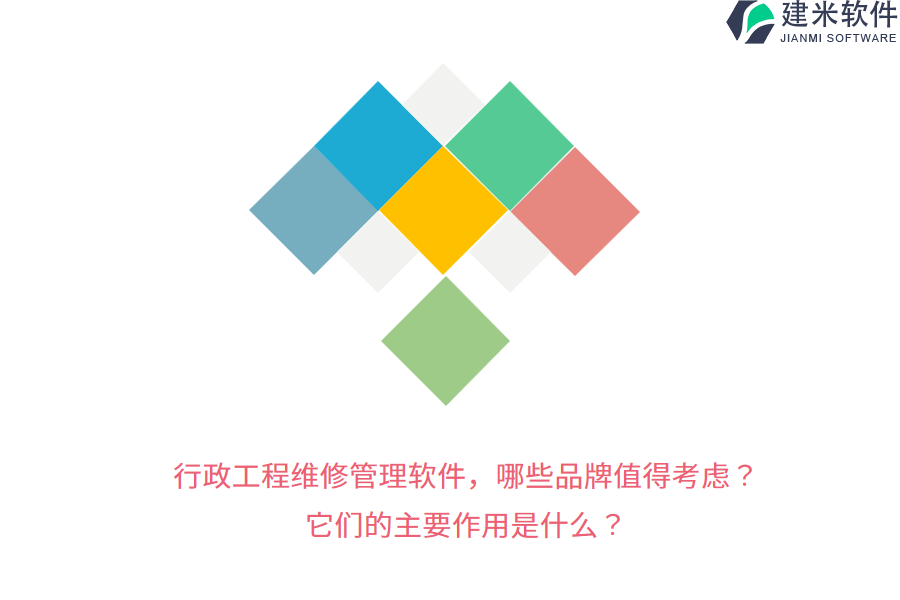 建米软件
JIANMI SOFTWARE

行政工程维修管理软件，哪些品牌值得考虑？
它们的主要作用是什么？